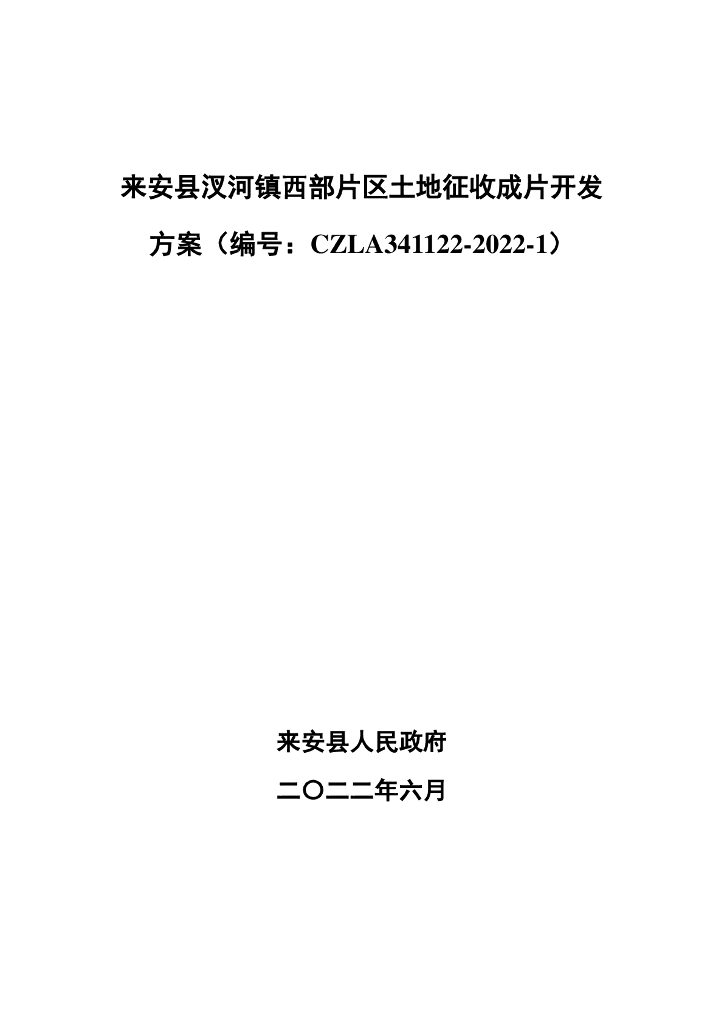 来安县汊河镇西部片区土地征收成片开发方案（编号：CZLA341122-2022-1）

来安县人民政府

二〇二二年六月